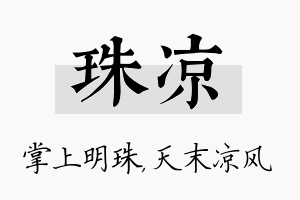 珠凉

掌上明珠，天末凉风